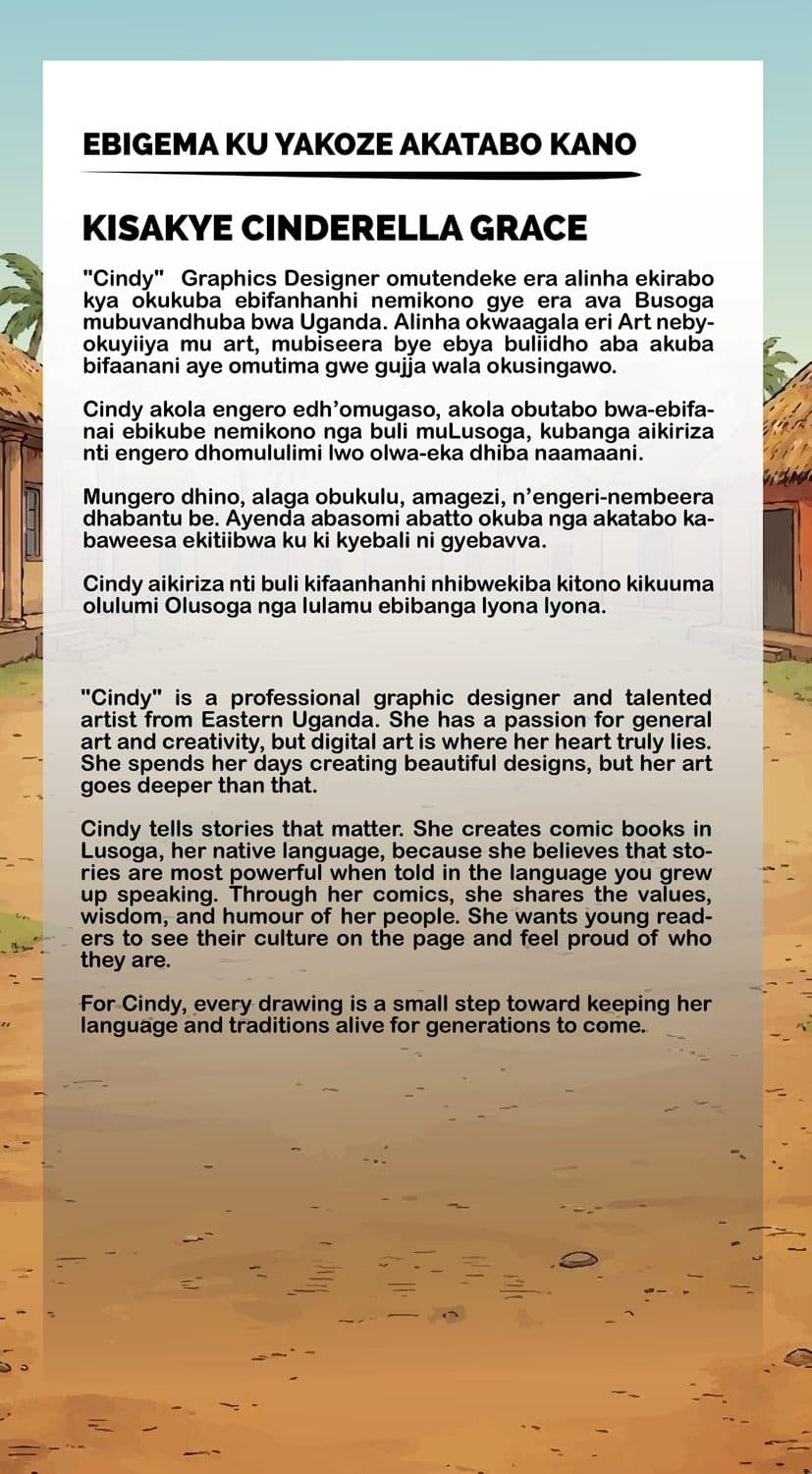 EBIGEMA KU YAKOZE AKATABO KANO

KISAKYE CINDERELLA GRACE

"Cindy" Graphics Designer omutendeke era alinha ekirabo kya okukuba ebifanhanhi nemikono gye era ava Busoga mubuvandhuba bwa Uganda. Alinha okwaagala eri Art nebyokuyiiya mu art, mubiseera bye ebya buliidho aba akuba bifaanani aye omutima gwe gujja wala okusingawo.

Cindy akola engero edh'omugaso, akola obutabo bwa-ebifanai ebikube nemikono nga buli muLusoga, kubanga aikiriza nti engero dhomululimi lwo olwa-eka dhiba naamaani.

Mungero dhino, alaga obukulu, amagezi, n'engeri-nembeera dhabantu be. Ayenda abasomi abatto okuba nga akatabo kabaweesa ekitiibwa ku ki kyebali ni gyebavva.

Cindy aikiriza nti buli kifaanhanhi nhibwekiba kitono kikuuma olulumi Olusoga nga lulamu ebibanga lyona lyona.

"Cindy" is a professional graphic designer and talented artist from Eastern Uganda. She has a passion for general art and creativity, but digital art is where her heart truly lies. She spends her days creating beautiful designs, but her art goes deeper than that.

Cindy tells stories that matter. She creates comic books in Lusoga, her native language, because she believes that stories are most powerful when told in the language you grew up speaking. Through her comics, she shares the values, wisdom, and humour of her people. She wants young readers to see their culture on the page and feel proud of who they are.

For Cindy, every drawing is a small step toward keeping her language and traditions alive for generations to come.